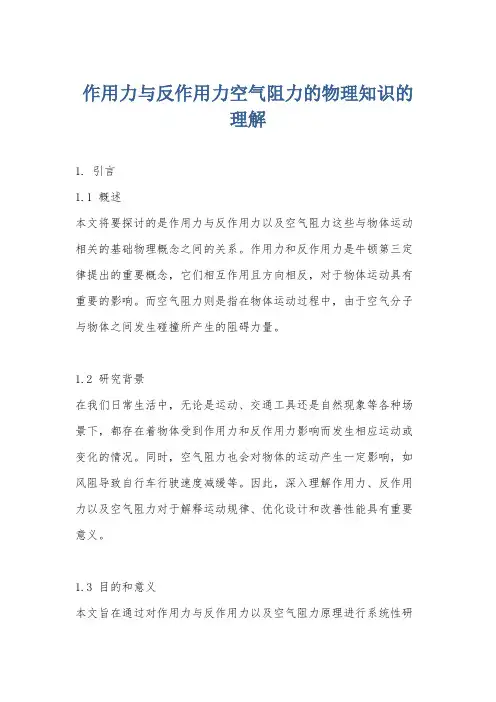 作用力与反作用力空气阻力的物理知识的理解

1. 引言

1.1 概述

本文将要探讨的是作用力与反作用力以及空气阻力这些与物体运动相关的基础物理概念之间的关系。作用力和反作用力是牛顿第三定律提出的重要概念，它们相互作用且方向相反，对于物体运动具有重要的影响。而空气阻力则是指在物体运动过程中，由于空气分子与物体之间发生碰撞所产生的阻碍力量。

1.2 研究背景

在我们日常生活中，无论是运动、交通工具还是自然现象等各种场景下，都存在着物体受到作用力和反作用力影响而发生相应运动或变化的情况。同时，空气阻力也会对物体的运动产生一定影响，如风阻导致自行车行驶速度减缓等。因此，深入理解作用力、反作用力以及空气阻力对于解释运动规律、优化设计和改善性能具有重要意义。

1.3 目的和意义

本文旨在通过对作用力与反作用力以及空气阻力原理进行系统性研